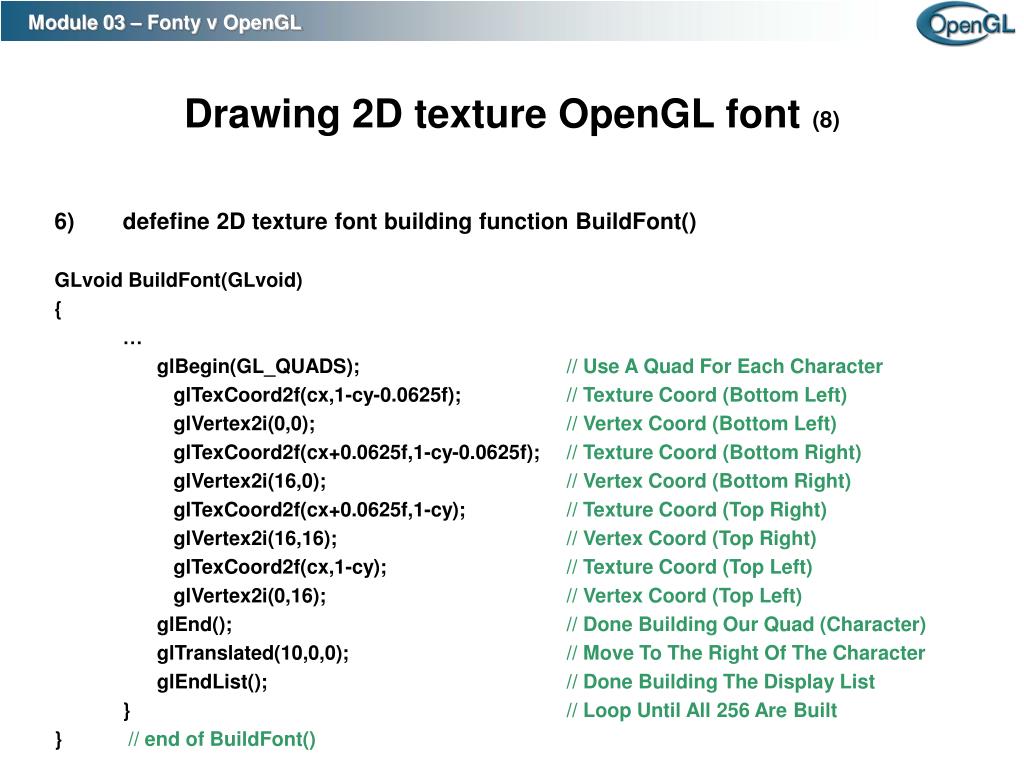 Module 03 – Fonty v OpenGL

OpenGL

Drawing 2D texture OpenGL font (8)

6) defefine 2D texture font building function BuildFont()

GLvoid BuildFont(GLvoid)
{
…
glBegin(GL_QUADS); // Use A Quad For Each Character
glTexCoord2f(cx,1-cy-0.0625f); // Texture Coord (Bottom Left)
glVertex2i(0,0); // Vertex Coord (Bottom Left)
glTexCoord2f(cx+0.0625f,1-cy-0.0625f); // Texture Coord (Bottom Right)
glVertex2i(16,0); // Vertex Coord (Bottom Right)
glTexCoord2f(cx+0.0625f,1-cy); // Texture Coord (Top Right)
glVertex2i(16,16); // Vertex Coord (Top Right)
glTexCoord2f(cx,1-cy); // Texture Coord (Top Left)
glVertex2i(0,16); // Vertex Coord (Top Left)
glEnd(); // Done Building Our Quad (Character)
glTranslated(10,0,0); // Move To The Right Of The Character
glEndList(); // Done Building The Display List
} // Loop Until All 256 Are Built
} // end of BuildFont()